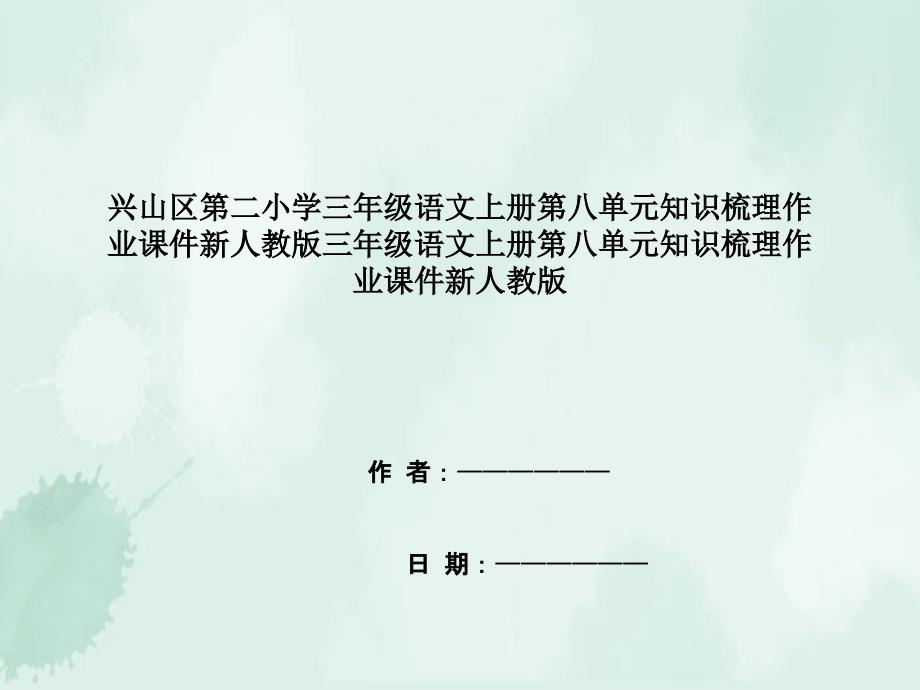 兴山区第二小学三年级语文上册第八单元知识梳理作业课件新人教版三年级语文上册第八单元知识梳理作业课件新人教版

作 者：——————

日 期：——————